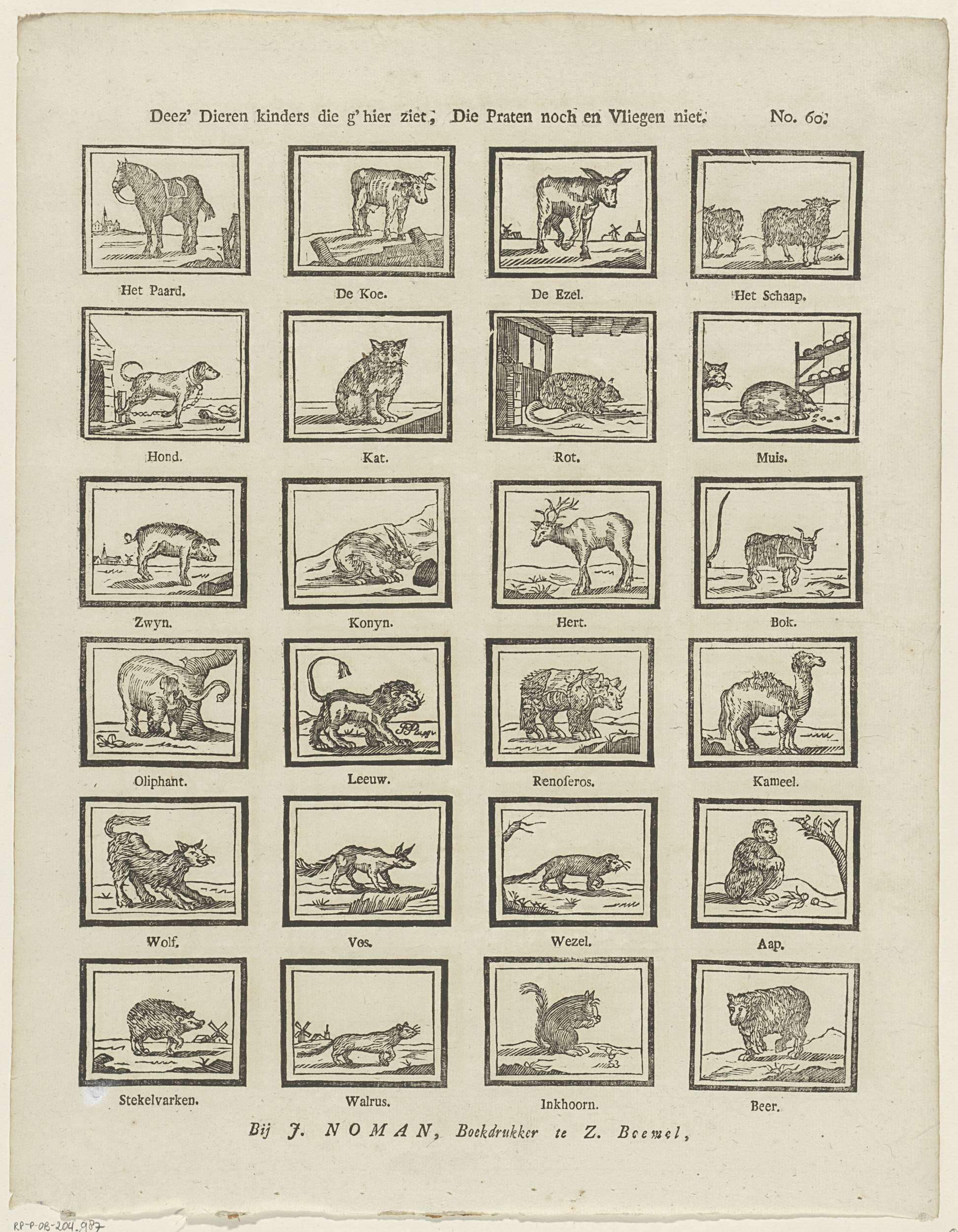 Deez' Dieren kinders die g' hier ziet, Die Praten noch en Vliegen niet. No. 60.

Het Paard.

De Koe.

De Ezel.

Het Schaap.

Hond.

Kat.

Rot.

Muis.

Zwyn.

Konyn.

Hert.

Bok.

Oliphant.

Leeuw.

Renoſeros.

Kameel.

Wolf.

Vos.

Wezel.

Aap.

Stekelvarken.

Walrus.

Inkhoorn.

Beer.

Bij J. NOMAN, Boekdrukker te Z. Boemel,

RP-P-OB-204.987